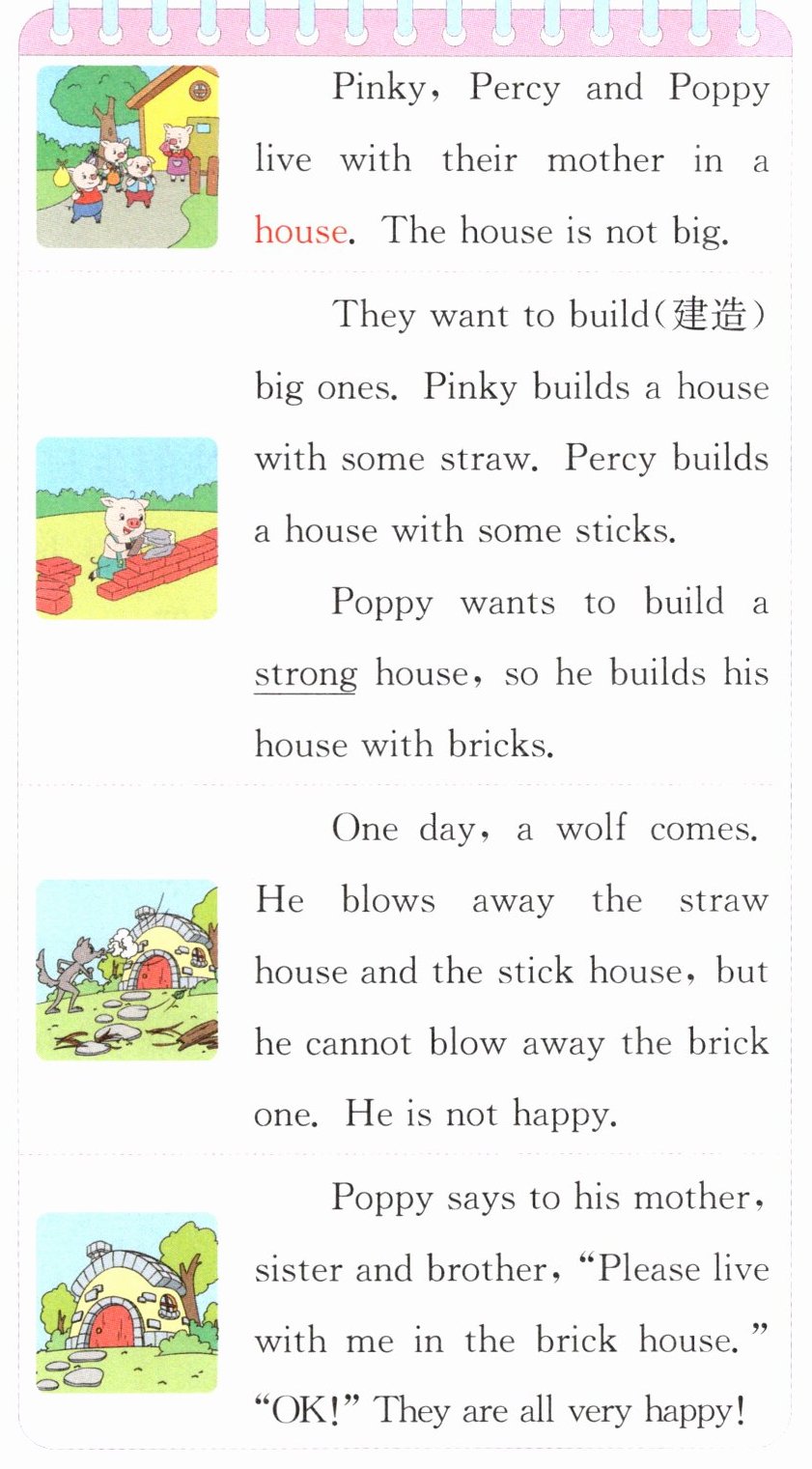 Pinky, Percy and Poppy live with their mother in a house. The house is not big.

They want to build(建造) big ones. Pinky builds a house with some straw. Percy builds a house with some sticks.

Poppy wants to build a strong house, so he builds his house with bricks.

One day, a wolf comes. He blows away the straw house and the stick house, but he cannot blow away the brick one. He is not happy.

Poppy says to his mother, sister and brother, "Please live with me in the brick house."

"OK!" They are all very happy!